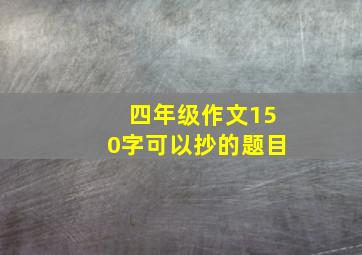 四年级作文150字可以抄的题目